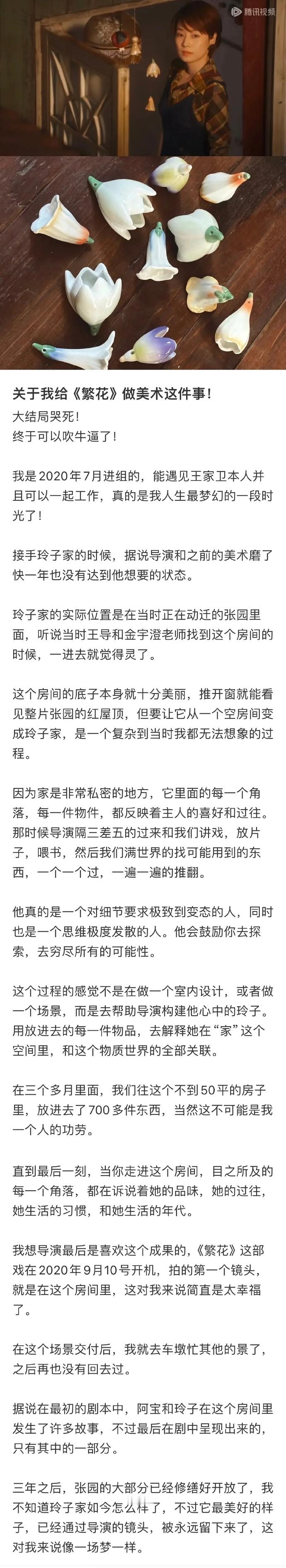 腾讯视频

关于我给《繁花》做美术这件事！

大结局哭死！
终于可以吹牛逼了！

我是2020年7月进组的，能遇见王家卫本人并且可以一起工作，真的是我人生最梦幻的一段时光了！

接手玲子家的时候，据说导演和之前的美术磨了快一年也没有达到他想要的状态。

玲子家的实际位置是在当时正在动迁的张园里面，听说当时王导和金宇澄老师找到这个房间的时候，一进去就觉得灵了。

这个房间的底子本身就十分美丽，推开窗就能看见整片张园的红屋顶，但要让它从一个空房间变成玲子家，是一个复杂到当时我都无法想象的过程。

因为家是非常私密的地方，它里面的每一个角落，每一件物件，都反映着主人的喜好和过往。那时候导演隔三差五的过来和我们讲戏，放片子，喂书，然后我们满世界的找可能用到的东西，一个一个过，一遍一遍的推翻。

他真的是一个对细节要求极致到变态的人，同时也是一个思维极度发散的人。他会鼓励你去探索，去穷尽所有的可能性。

这个过程的感觉不是在做一个室内设计，或者做一个场景，而是去帮助导演构建他心中的玲子。用放进去的每一件物品，去解释她在“家”这个空间里，和这个物质世界的全部关联。

在三个多月里面，我们往这个不到50平的房子里，放进去了700多件东西，当然这不可能是我一个人的功劳。

直到最后一刻，当你走进这个房间，目之所及的每一个角落，都在诉说着她的品味，她的过往，她生活的习惯，和她生活的年代。

我想导演最后是喜欢这个成果的，《繁花》这部戏在2020年9月10号开机，拍的第一个镜头，就是在这个房间里，这对我来说简直是太幸福了。

在这个场景交付后，我就去车墩忙其他的景了，之后再也没有回去过。

据说在最初的剧本中，阿宝和玲子在这个房间里发生了许多故事，不过最后在剧中呈现出来的，只有其中的一部分。

三年之后，张园的大部分已经修缮好开放了，我不知道玲子家如今怎么样了，不过它最美好的样子，已经通过导演的镜头，被永远留下来了，这对我来说像一场梦一样。